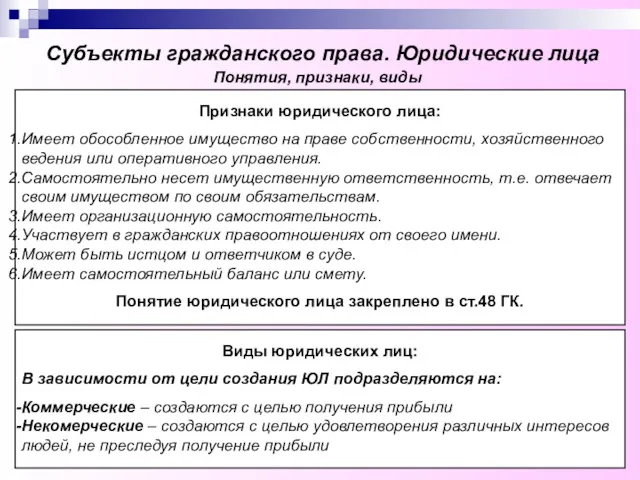 Субъекты гражданского права. Юридические лица
Понятия, признаки, виды

Признаки юридического лица:

1.Имеет обособленное имущество на праве собственности, хозяйственного ведения или оперативного управления.
2.Самостоятельно несет имущественную ответственность, т.е. отвечает своим имуществом по своим обязательствам.
3.Имеет организационную самостоятельность.
4.Участвует в гражданских правоотношениях от своего имени.
5.Может быть истцом и ответчиком в суде.
6.Имеет самостоятельный баланс или смету.

Понятие юридического лица закреплено в ст.48 ГК.

Виды юридических лиц:

В зависимости от цели создания ЮЛ подразделяются на:

-Коммерческие – создаются с целью получения прибыли
-Некомерческие – создаются с целью удовлетворения различных интересов людей, не преследуя получение прибыли